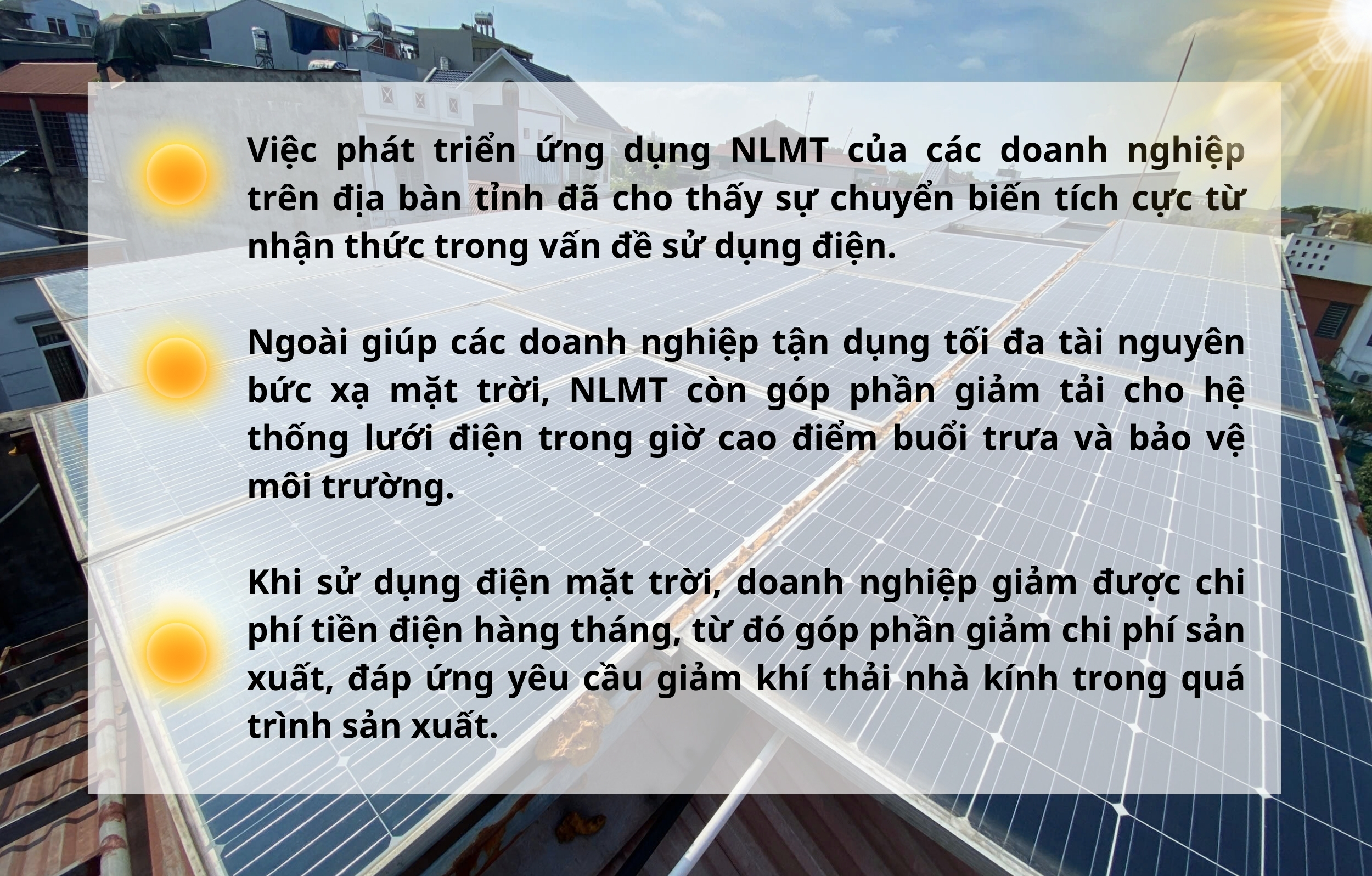 Việc phát triển ứng dụng NLMT của các doanh nghiệp trên địa bàn tỉnh đã cho thấy sự chuyển biến tích cực từ nhận thức trong vấn đề sử dụng điện.

Ngoài giúp các doanh nghiệp tận dụng tối đa tài nguyên bức xạ mặt trời, NLMT còn góp phần giảm tải cho hệ thống lưới điện trong giờ cao điểm buổi trưa và bảo vệ môi trường.

Khi sử dụng điện mặt trời, doanh nghiệp giảm được chi phí tiền điện hàng tháng, từ đó góp phần giảm chi phí sản xuất, đáp ứng yêu cầu giảm khí thải nhà kính trong quá trình sản xuất.